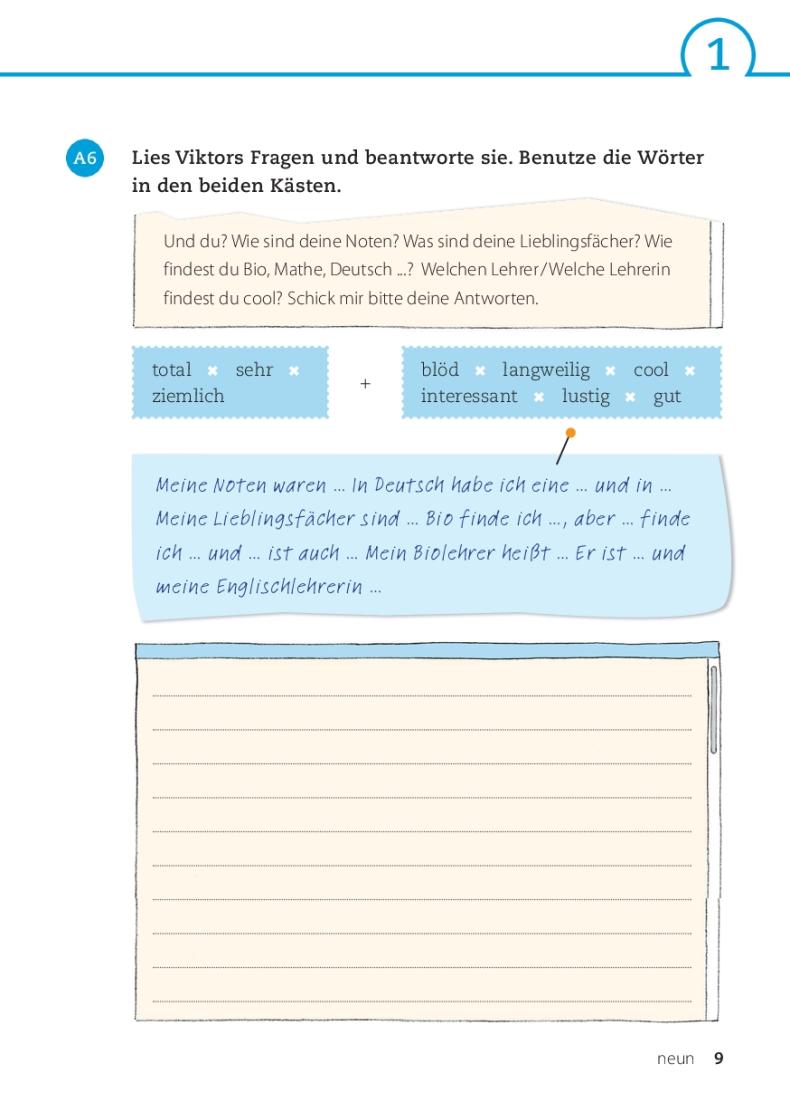 1

A6 Lies Viktors Fragen und beantworte sie. Benutze die Wörter in den beiden Kästen.

Und du? Wie sind deine Noten? Was sind deine Lieblingsfächer? Wie findest du Bio, Mathe, Deutsch ...? Welchen Lehrer/Welche Lehrerin findest du cool? Schick mir bitte deine Antworten.

total × sehr × ziemlich

+

blöd × langweilig × cool × interessant × lustig × gut

Meine Noten waren ... In Deutsch habe ich eine ... und in ... Meine Lieblingsfächer sind ... Bio finde ich ..., aber ... finde ich ... und ... ist auch ... Mein Biolehrer heißt ... Er ist ... und meine Englischlehrerin ...

neun 9